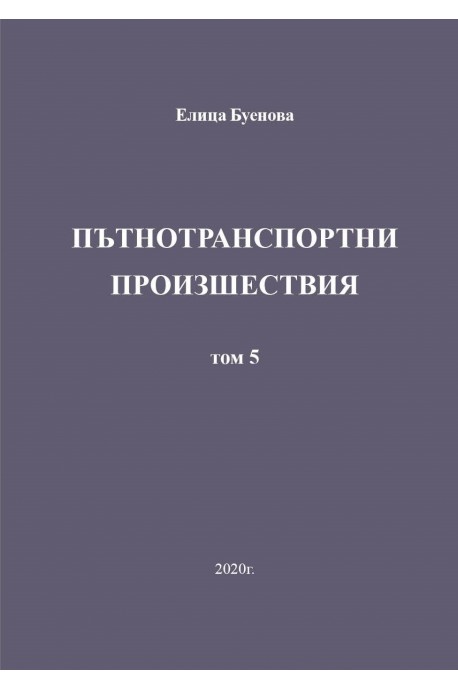 Елица Буенова

ПЪТНОТРАНСПОРТНИ ПРОИЗШЕСТВИЯ

том 5

2020г.